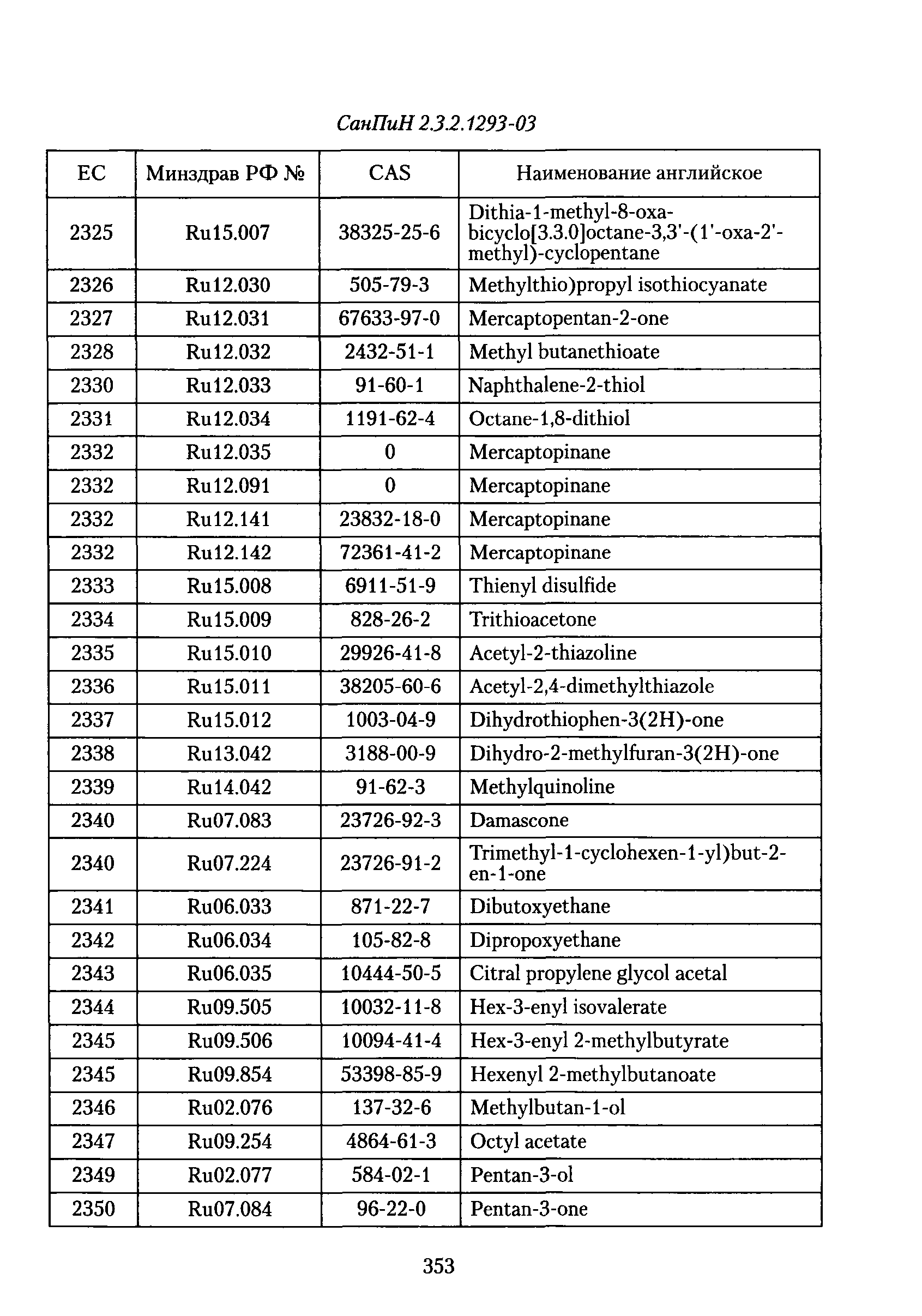 СанПиН 2.3.2.1293-03

| EC | Минздрав РФ № | CAS | Наименование английское |
|---|---|---|---|
| 2325 | Ru15.007 | 38325-25-6 | Dithia-1-methyl-8-oxa-bicyclo[3.3.0]octane-3,3'-(1'-oxa-2'-methyl)-cyclopentane |
| 2326 | Ru12.030 | 505-79-3 | Methylthio)propyl isothiocyanate |
| 2327 | Ru12.031 | 67633-97-0 | Mercaptopentan-2-one |
| 2328 | Ru12.032 | 2432-51-1 | Methyl butanethioate |
| 2330 | Ru12.033 | 91-60-1 | Naphthalene-2-thiol |
| 2331 | Ru12.034 | 1191-62-4 | Octane-1,8-dithiol |
| 2332 | Ru12.035 | 0 | Mercaptopinane |
| 2332 | Ru12.091 | 0 | Mercaptopinane |
| 2332 | Ru12.141 | 23832-18-0 | Mercaptopinane |
| 2332 | Ru12.142 | 72361-41-2 | Mercaptopinane |
| 2333 | Ru15.008 | 6911-51-9 | Thienyl disulfide |
| 2334 | Ru15.009 | 828-26-2 | Trithioacetone |
| 2335 | Ru15.010 | 29926-41-8 | Acetyl-2-thiazoline |
| 2336 | Ru15.011 | 38205-60-6 | Acetyl-2,4-dimethylthiazole |
| 2337 | Ru15.012 | 1003-04-9 | Dihydrothiophen-3(2H)-one |
| 2338 | Ru13.042 | 3188-00-9 | Dihydro-2-methylfuran-3(2H)-one |
| 2339 | Ru14.042 | 91-62-3 | Methylquinoline |
| 2340 | Ru07.083 | 23726-92-3 | Damascone |
| 2340 | Ru07.224 | 23726-91-2 | Trimethyl-1-cyclohexen-1-yl)but-2-en-1-one |
| 2341 | Ru06.033 | 871-22-7 | Dibutoxyethane |
| 2342 | Ru06.034 | 105-82-8 | Dipropoxyethane |
| 2343 | Ru06.035 | 10444-50-5 | Citral propylene glycol acetal |
| 2344 | Ru09.505 | 10032-11-8 | Hex-3-enyl isovalerate |
| 2345 | Ru09.506 | 10094-41-4 | Hex-3-enyl 2-methylbutyrate |
| 2345 | Ru09.854 | 53398-85-9 | Hexenyl 2-methylbutanoate |
| 2346 | Ru02.076 | 137-32-6 | Methylbutan-1-ol |
| 2347 | Ru09.254 | 4864-61-3 | Octyl acetate |
| 2349 | Ru02.077 | 584-02-1 | Pentan-3-ol |
| 2350 | Ru07.084 | 96-22-0 | Pentan-3-one |

353